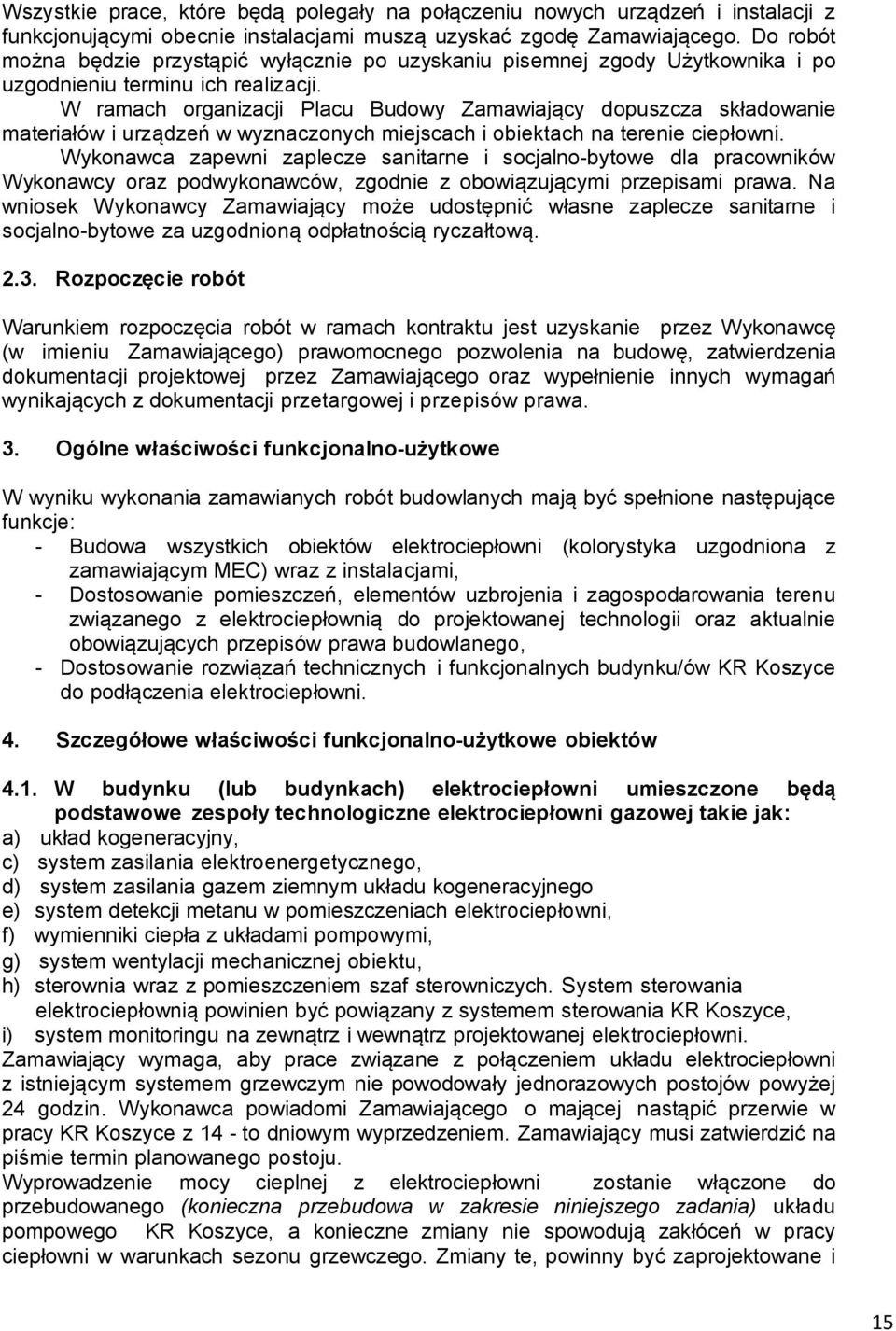 Wszystkie prace, które będą polegały na połączeniu nowych urządzeń i instalacji z funkcjonującymi obecnie instalacjami muszą uzyskać zgodę Zamawiającego. Do robót można będzie przystąpić wyłącznie po uzyskaniu pisemnej zgody Użytkownika i po uzgodnieniu terminu ich realizacji.

W ramach organizacji Placu Budowy Zamawiający dopuszcza składowanie materiałów i urządzeń w wyznaczonych miejscach i obiektach na terenie ciepłowni.

Wykonawca zapewni zaplecze sanitarne i socjalno-bytowe dla pracowników Wykonawcy oraz podwykonawców, zgodnie z obowiązującymi przepisami prawa. Na wniosek Wykonawcy Zamawiający może udostępnić własne zaplecze sanitarne i socjalno-bytowe za uzgodnioną odpłatnością ryczałtową.

2.3. Rozpoczęcie robót

Warunkiem rozpoczęcia robót w ramach kontraktu jest uzyskanie przez Wykonawcę (w imieniu Zamawiającego) prawomocnego pozwolenia na budowę, zatwierdzenia dokumentacji projektowej przez Zamawiającego oraz wypełnienie innych wymagań wynikających z dokumentacji przetargowej i przepisów prawa.

3. Ogólne właściwości funkcjonalno-użytkowe

W wyniku wykonania zamawianych robót budowlanych mają być spełnione następujące funkcje:
- Budowa wszystkich obiektów elektrociepłowni (kolorystyka uzgodniona z zamawiającym MEC) wraz z instalacjami,
- Dostosowanie pomieszczeń, elementów uzbrojenia i zagospodarowania terenu związanego z elektrociepłownią do projektowanej technologii oraz aktualnie obowiązujących przepisów prawa budowlanego,
- Dostosowanie rozwiązań technicznych i funkcjonalnych budynku/ów KR Koszyce do podłączenia elektrociepłowni.

4. Szczegółowe właściwości funkcjonalno-użytkowe obiektów

4.1. W budynku (lub budynkach) elektrociepłowni umieszczone będą podstawowe zespoły technologiczne elektrociepłowni gazowej takie jak:
a) układ kogeneracyjny,
c) system zasilania elektroenergetycznego,
d) system zasilania gazem ziemnym układu kogeneracyjnego
e) system detekcji metanu w pomieszczeniach elektrociepłowni,
f) wymienniki ciepła z układami pompowymi,
g) system wentylacji mechanicznej obiektu,
h) sterownia wraz z pomieszczeniem szaf sterowniczych. System sterowania elektrociepłownią powinien być powiązany z systemem sterowania KR Koszyce,
i) system monitoringu na zewnątrz i wewnątrz projektowanej elektrociepłowni.

Zamawiający wymaga, aby prace związane z połączeniem układu elektrociepłowni z istniejącym systemem grzewczym nie powodowały jednorazowych postojów powyżej 24 godzin. Wykonawca powiadomi Zamawiającego o mającej nastąpić przerwie w pracy KR Koszyce z 14 - to dniowym wyprzedzeniem. Zamawiający musi zatwierdzić na piśmie termin planowanego postoju.

Wyprowadzenie mocy cieplnej z elektrociepłowni zostanie włączone do przebudowanego (konieczna przebudowa w zakresie niniejszego zadania) układu pompowego KR Koszyce, a konieczne zmiany nie spowodują zakłóceń w pracy ciepłowni w warunkach sezonu grzewczego. Zmiany te, powinny być zaprojektowane i

15